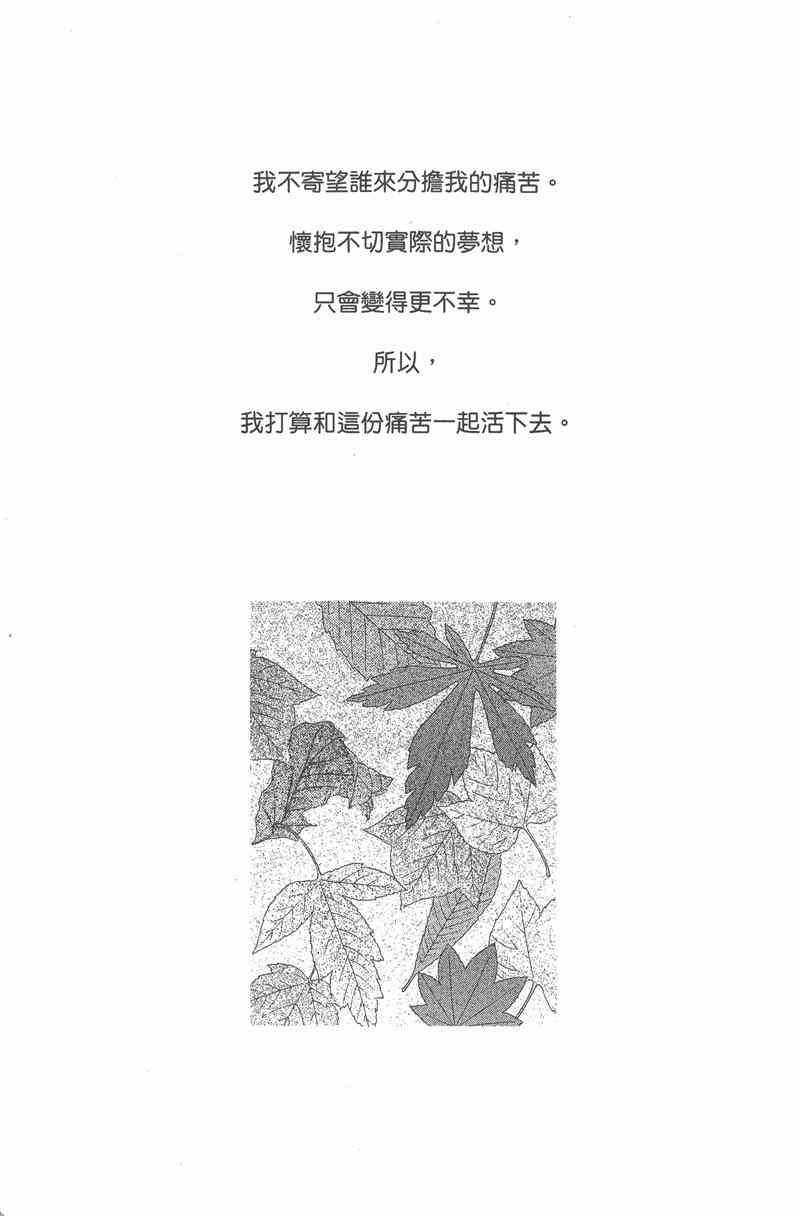 我不寄望誰來分擔我的痛苦。

懷抱不切實際的夢想，

只會變得更不幸。

所以，

我打算和這份痛苦一起活下去。